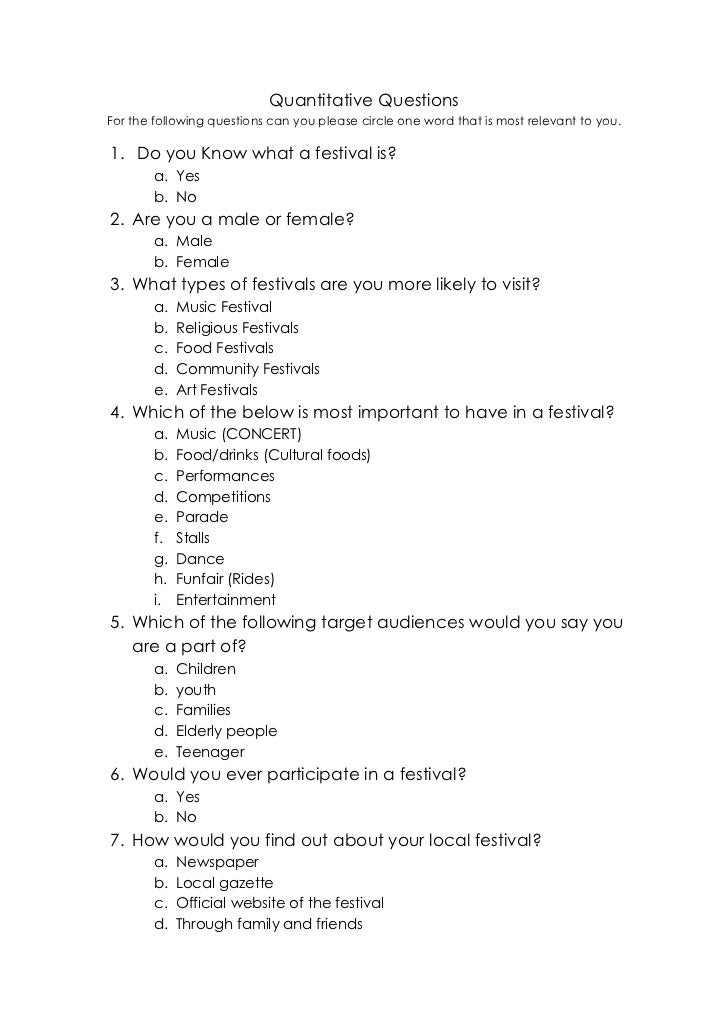 Quantitative Questions

For the following questions can you please circle one word that is most relevant to you.

1. Do you Know what a festival is?
a. Yes
b. No
2. Are you a male or female?
a. Male
b. Female
3. What types of festivals are you more likely to visit?
a. Music Festival
b. Religious Festivals
c. Food Festivals
d. Community Festivals
e. Art Festivals
4. Which of the below is most important to have in a festival?
a. Music (CONCERT)
b. Food/drinks (Cultural foods)
c. Performances
d. Competitions
e. Parade
f. Stalls
g. Dance
h. Funfair (Rides)
i. Entertainment
5. Which of the following target audiences would you say you are a part of?
a. Children
b. youth
c. Families
d. Elderly people
e. Teenager
6. Would you ever participate in a festival?
a. Yes
b. No
7. How would you find out about your local festival?
a. Newspaper
b. Local gazette
c. Official website of the festival
d. Through family and friends